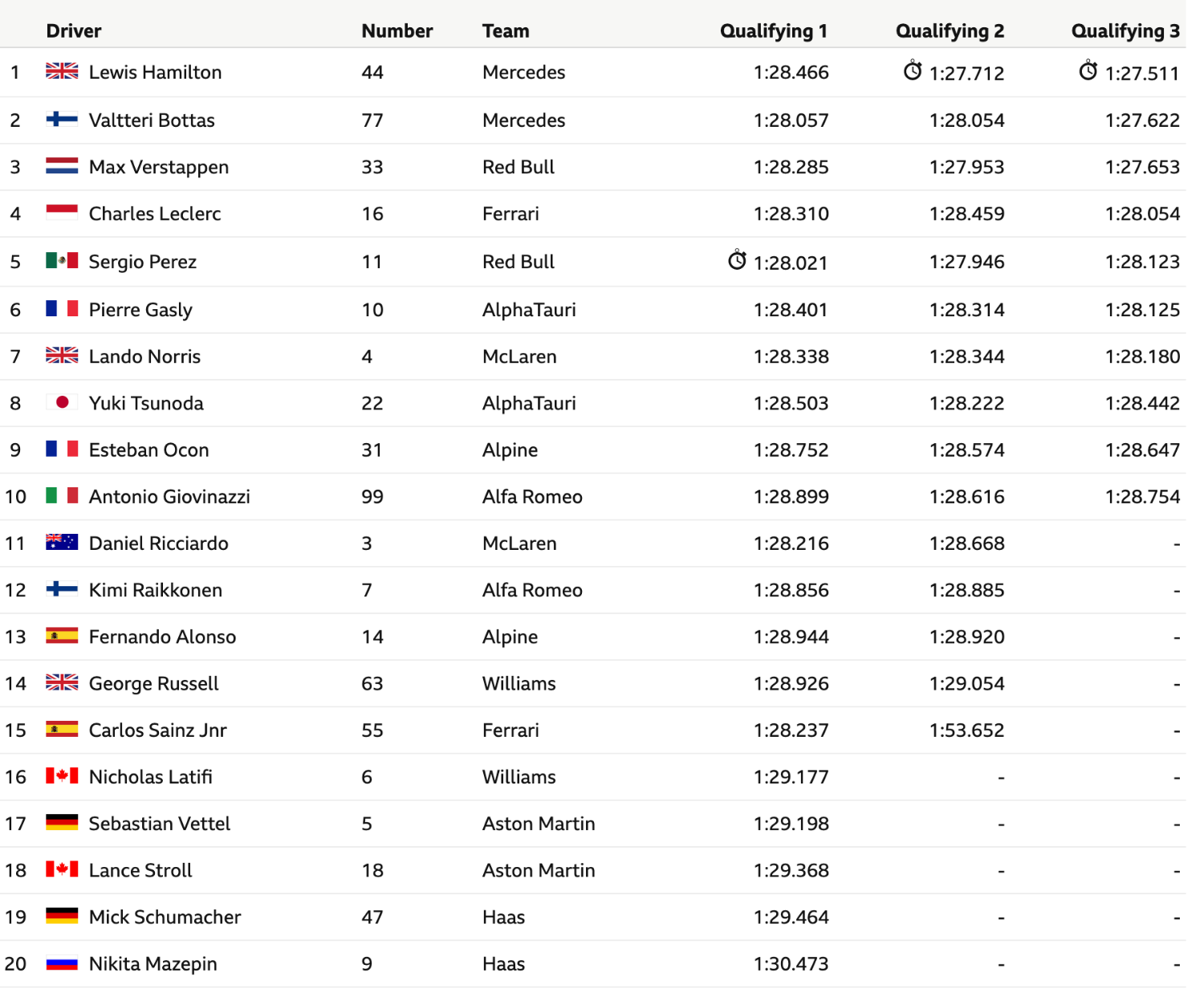 | | Driver | Number | Team | Qualifying 1 | Qualifying 2 | Qualifying 3 |
|---|---|---|---|---|---|---|
| 1 | Lewis Hamilton | 44 | Mercedes | 1:28.466 | 1:27.712 | 1:27.511 |
| 2 | Valtteri Bottas | 77 | Mercedes | 1:28.057 | 1:28.054 | 1:27.622 |
| 3 | Max Verstappen | 33 | Red Bull | 1:28.285 | 1:27.953 | 1:27.653 |
| 4 | Charles Leclerc | 16 | Ferrari | 1:28.310 | 1:28.459 | 1:28.054 |
| 5 | Sergio Perez | 11 | Red Bull | 1:28.021 | 1:27.946 | 1:28.123 |
| 6 | Pierre Gasly | 10 | AlphaTauri | 1:28.401 | 1:28.314 | 1:28.125 |
| 7 | Lando Norris | 4 | McLaren | 1:28.338 | 1:28.344 | 1:28.180 |
| 8 | Yuki Tsunoda | 22 | AlphaTauri | 1:28.503 | 1:28.222 | 1:28.442 |
| 9 | Esteban Ocon | 31 | Alpine | 1:28.752 | 1:28.574 | 1:28.647 |
| 10 | Antonio Giovinazzi | 99 | Alfa Romeo | 1:28.899 | 1:28.616 | 1:28.754 |
| 11 | Daniel Ricciardo | 3 | McLaren | 1:28.216 | 1:28.668 | - |
| 12 | Kimi Raikkonen | 7 | Alfa Romeo | 1:28.856 | 1:28.885 | - |
| 13 | Fernando Alonso | 14 | Alpine | 1:28.944 | 1:28.920 | - |
| 14 | George Russell | 63 | Williams | 1:28.926 | 1:29.054 | - |
| 15 | Carlos Sainz Jnr | 55 | Ferrari | 1:28.237 | 1:53.652 | - |
| 16 | Nicholas Latifi | 6 | Williams | 1:29.177 | - | - |
| 17 | Sebastian Vettel | 5 | Aston Martin | 1:29.198 | - | - |
| 18 | Lance Stroll | 18 | Aston Martin | 1:29.368 | - | - |
| 19 | Mick Schumacher | 47 | Haas | 1:29.464 | - | - |
| 20 | Nikita Mazepin | 9 | Haas | 1:30.473 | - | - |